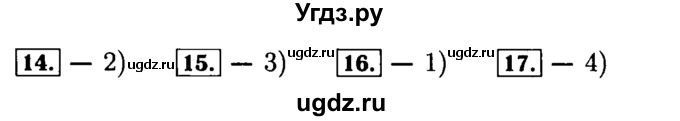 Угдз.ру

14. — 2) ugdz.ru 15. — 3) ugdz.ru 16. — 1) ugdz.ru 17. — 4)

ugdz.ru